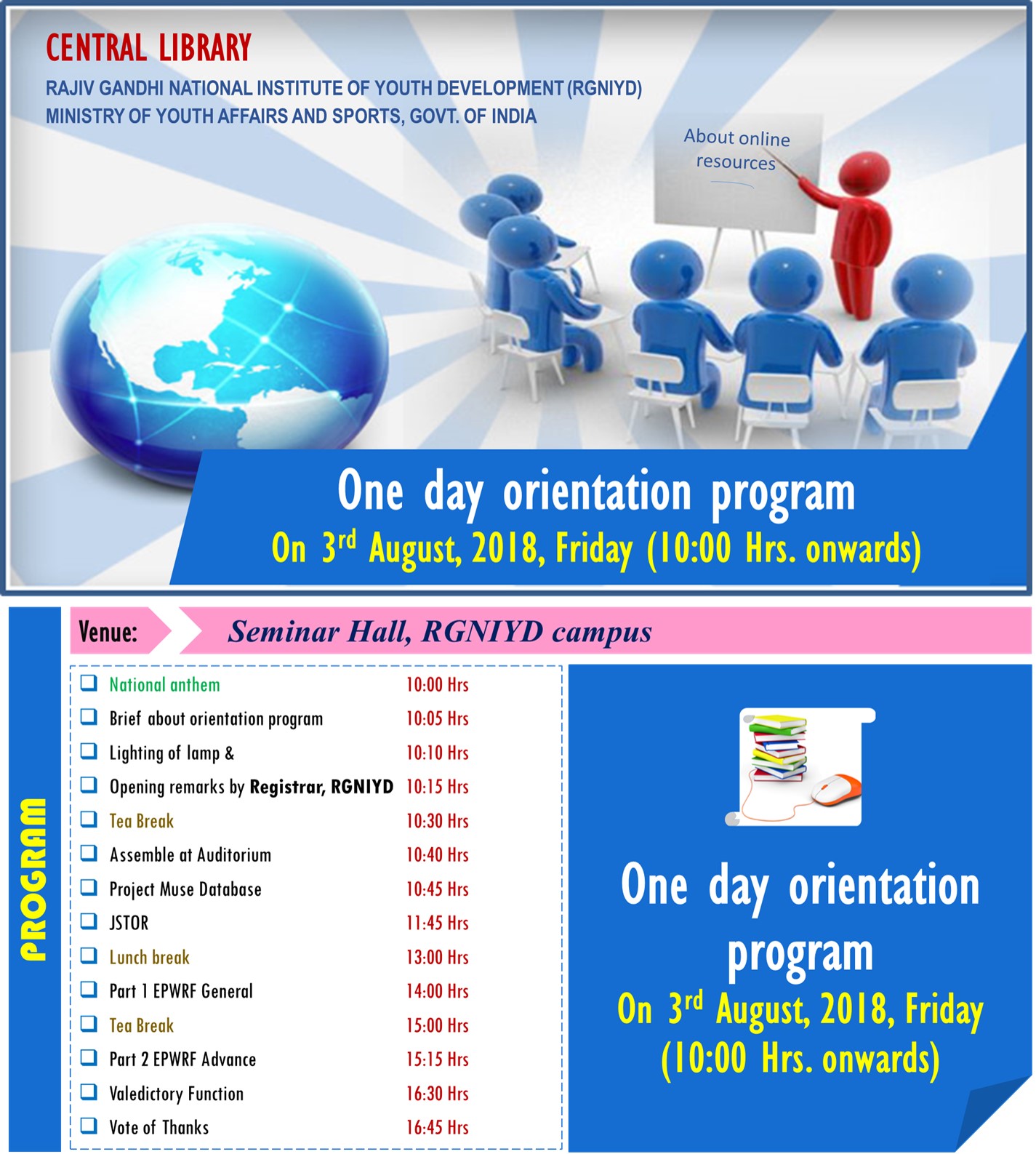 CENTRAL LIBRARY

RAJIV GANDHI NATIONAL INSTITUTE OF YOUTH DEVELOPMENT (RGNIYD)
MINISTRY OF YOUTH AFFAIRS AND SPORTS, GOVT. OF INDIA

About online resources

One day orientation program
On 3$^{rd}$ August, 2018, Friday (10:00 Hrs. onwards)

PROGRAM

Venue: Seminar Hall, RGNIYD campus

| | |
|---|---|
| National anthem | 10:00 Hrs |
| Brief about orientation program | 10:05 Hrs |
| Lighting of lamp & | 10:10 Hrs |
| Opening remarks by Registrar, RGNIYD | 10:15 Hrs |
| Tea Break | 10:30 Hrs |
| Assemble at Auditorium | 10:40 Hrs |
| Project Muse Database | 10:45 Hrs |
| JSTOR | 11:45 Hrs |
| Lunch break | 13:00 Hrs |
| Part 1 EPWRF General | 14:00 Hrs |
| Tea Break | 15:00 Hrs |
| Part 2 EPWRF Advance | 15:15 Hrs |
| Valedictory Function | 16:30 Hrs |
| Vote of Thanks | 16:45 Hrs |

One day orientation program
On 3$^{rd}$ August, 2018, Friday
(10:00 Hrs. onwards)